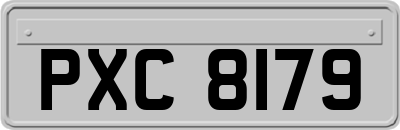 PXC 8179